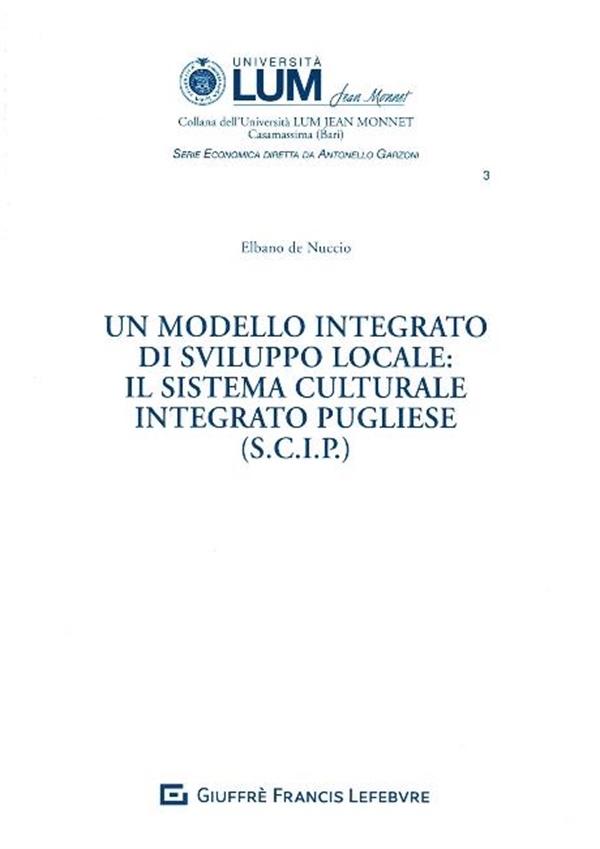 UNIVERSITÀ
LUM Jean Monnet
Collana dell'Università LUM JEAN MONNET
Casamassima (Bari)
SERIE ECONOMICA DIRETTA DA ANTONELLO GARZONI

3

Elbano de Nuccio

UN MODELLO INTEGRATO DI SVILUPPO LOCALE: IL SISTEMA CULTURALE INTEGRATO PUGLIESE (S.C.I.P.)

GIUFFRÈ FRANCIS LEFEBVRE